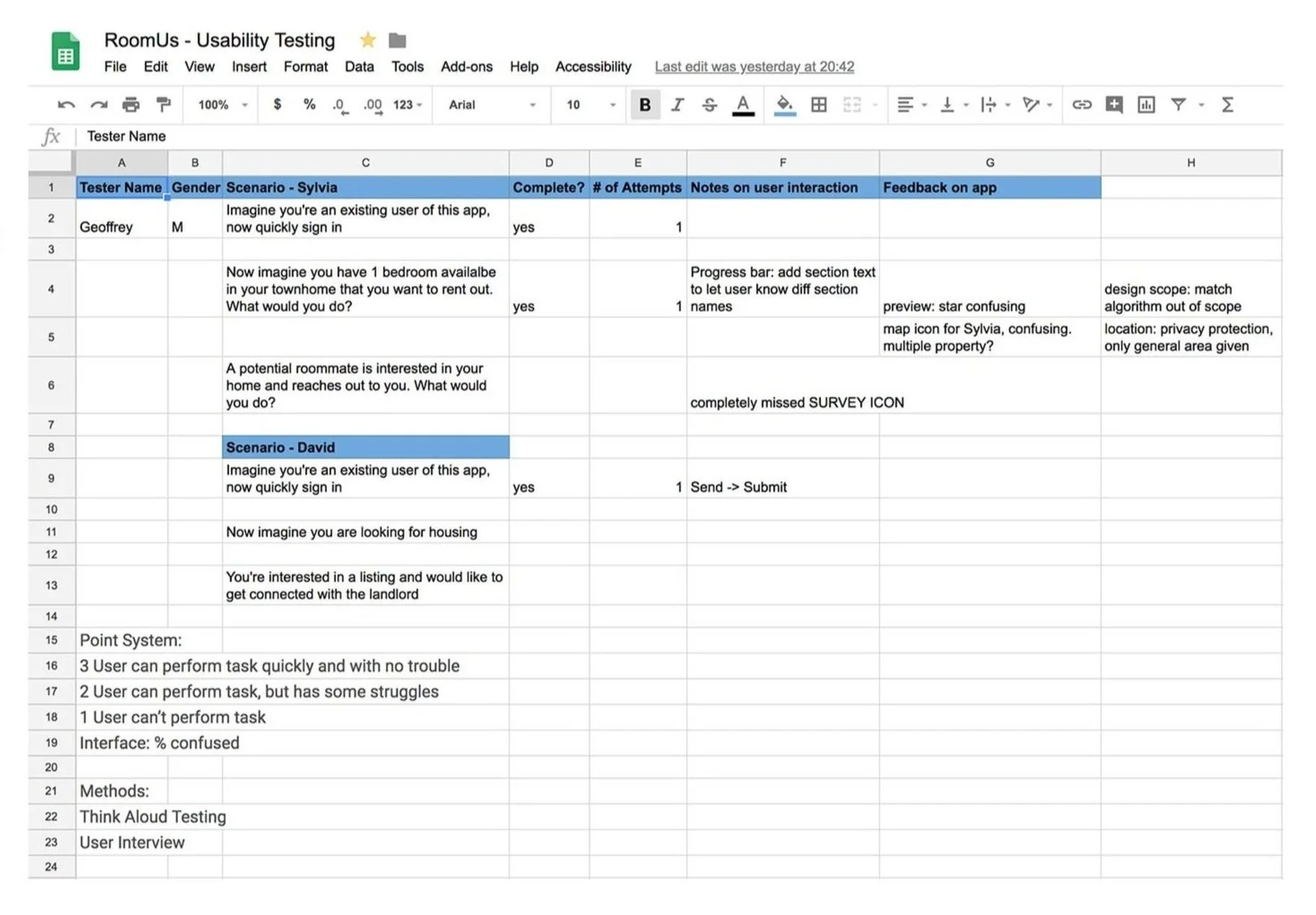 RoomUs - Usability Testing
File Edit View Insert Format Data Tools Add-ons Help Accessibility Last edit was yesterday at 20:42

100% $ % .0 .00 123 Arial 10 B I S A

fx Tester Name

| | A | B | C | D | E | F | G | H |
|---|---|---|---|---|---|---|---|---|
| 1 | Tester Name | Gender | Scenario - Sylvia | Complete? | # of Attempts | Notes on user interaction | Feedback on app | |
| 2 | Geoffrey | M | Imagine you're an existing user of this app, now quickly sign in | yes | 1 | | | |
| 3 | | | | | | | | |
| 4 | | | Now imagine you have 1 bedroom availalbe in your townhome that you want to rent out. What would you do? | yes | 1 | Progress bar: add section text to let user know diff section names | preview: star confusing | design scope: match algorithm out of scope |
| 5 | | | | | | | map icon for Sylvia, confusing. multiple property? | location: privacy protection, only general area given |
| 6 | | | A potential roommate is interested in your home and reaches out to you. What would you do? | | | completely missed SURVEY ICON | | |
| 7 | | | | | | | | |
| 8 | | | Scenario - David | | | | | |
| 9 | | | Imagine you're an existing user of this app, now quickly sign in | yes | 1 | Send -> Submit | | |
| 10 | | | | | | | | |
| 11 | | | Now imagine you are looking for housing | | | | | |
| 12 | | | | | | | | |
| 13 | | | You're interested in a listing and would like to get connected with the landlord | | | | | |
| 14 | | | | | | | | |
| 15 | Point System: | | | | | | | |
| 16 | 3 User can perform task quickly and with no trouble | | | | | | | |
| 17 | 2 User can perform task, but has some struggles | | | | | | | |
| 18 | 1 User can't perform task | | | | | | | |
| 19 | Interface: % confused | | | | | | | |
| 20 | | | | | | | | |
| 21 | Methods: | | | | | | | |
| 22 | Think Aloud Testing | | | | | | | |
| 23 | User Interview | | | | | | | |
| 24 | | | | | | | | |